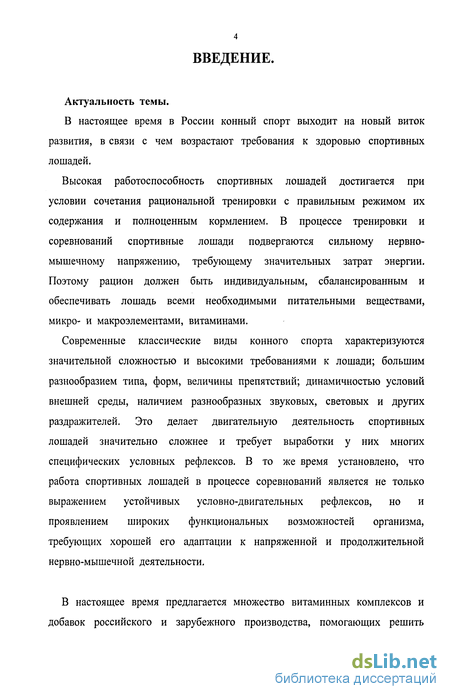 4

ВВЕДЕНИЕ.

Актуальность темы.

В настоящее время в России конный спорт выходит на новый виток развития, в связи с чем возрастают требования к здоровью спортивных лошадей.

Высокая работоспособность спортивных лошадей достигается при условии сочетания рациональной тренировки с правильным режимом их содержания и полноценным кормлением. В процессе тренировки и соревнований спортивные лошади подвергаются сильному нервно-мышечному напряжению, требующему значительных затрат энергии. Поэтому рацион должен быть индивидуальным, сбалансированным и обеспечивать лошадь всеми необходимыми питательными веществами, микро- и макроэлементами, витаминами.

Современные классические виды конного спорта характеризуются значительной сложностью и высокими требованиями к лошади; большим разнообразием типа, форм, величины препятствий; динамичностью условий внешней среды, наличием разнообразных звуковых, световых и других раздражителей. Это делает двигательную деятельность спортивных лошадей значительно сложнее и требует выработки у них многих специфических условных рефлексов. В то же время установлено, что работа спортивных лошадей в процессе соревнований является не только выражением устойчивых условно-двигательных рефлексов, но и проявлением широких функциональных возможностей организма, требующих хорошей его адаптации к напряженной и продолжительной нервно-мышечной деятельности.

В настоящее время предлагается множество витаминных комплексов и добавок российского и зарубежного производства, помогающих решить

dsLib.net
библиотека диссертаций